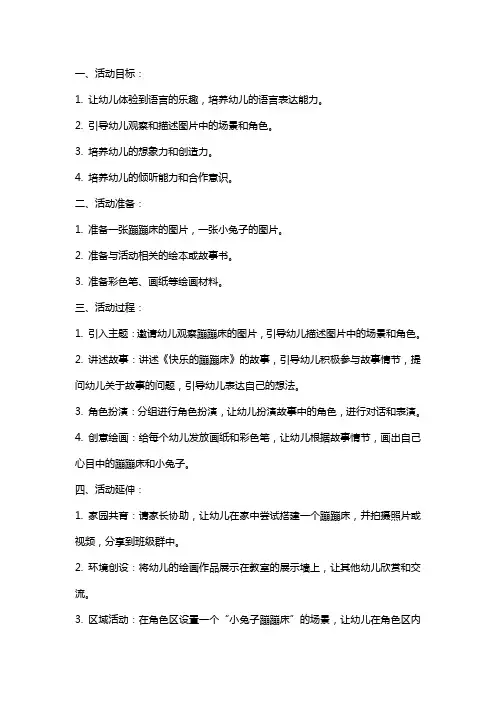 一、活动目标：

1. 让幼儿体验到语言的乐趣，培养幼儿的语言表达能力。

2. 引导幼儿观察和描述图片中的场景和角色。

3. 培养幼儿的想象力和创造力。

4. 培养幼儿的倾听能力和合作意识。

二、活动准备：

1. 准备一张蹦蹦床的图片，一张小兔子的图片。

2. 准备与活动相关的绘本或故事书。

3. 准备彩色笔、画纸等绘画材料。

三、活动过程：

1. 引入主题：邀请幼儿观察蹦蹦床的图片，引导幼儿描述图片中的场景和角色。

2. 讲述故事：讲述《快乐的蹦蹦床》的故事，引导幼儿积极参与故事情节，提问幼儿关于故事的问题，引导幼儿表达自己的想法。

3. 角色扮演：分组进行角色扮演，让幼儿扮演故事中的角色，进行对话和表演。

4. 创意绘画：给每个幼儿发放画纸和彩色笔，让幼儿根据故事情节，画出自己心目中的蹦蹦床和小兔子。

四、活动延伸：

1. 家园共育：请家长协助，让幼儿在家中尝试搭建一个蹦蹦床，并拍摄照片或视频，分享到班级群中。

2. 环境创设：将幼儿的绘画作品展示在教室的展示墙上，让其他幼儿欣赏和交流。

3. 区域活动：在角色区设置一个“小兔子蹦蹦床”的场景，让幼儿在角色区内